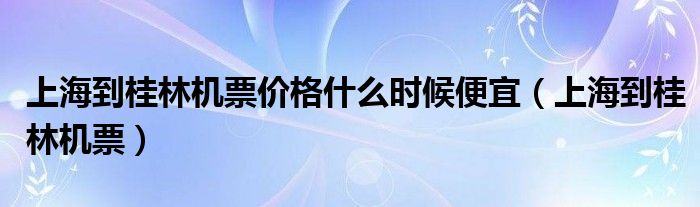 上海到桂林机票价格什么时候便宜（上海到桂林机票）